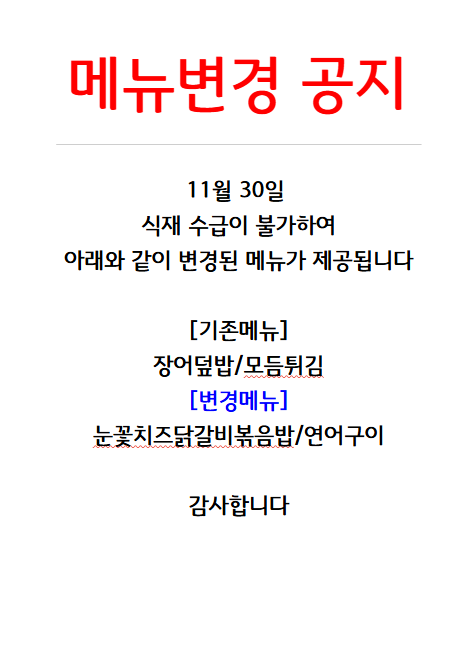 메뉴변경 공지

11월 30일
식재 수급이 불가하여
아래와 같이 변경된 메뉴가 제공됩니다

[기존메뉴]
장어덮밥/모듬튀김
[변경메뉴]
눈꽃치즈닭갈비볶음밥/연어구이

감사합니다